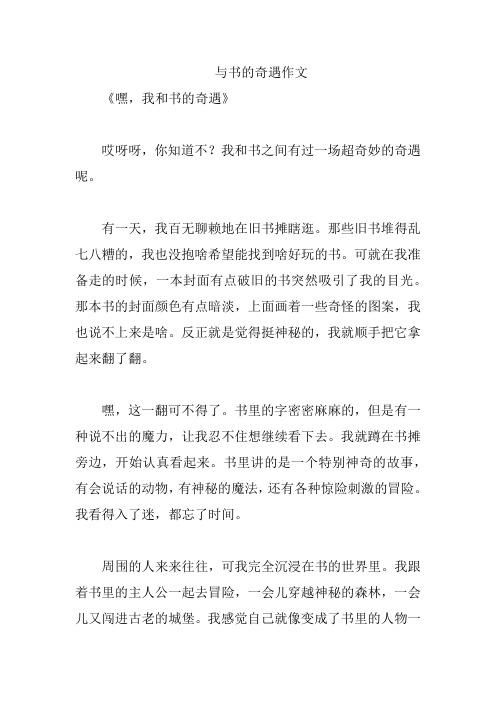 与书的奇遇作文

《嘿，我和书的奇遇》

哎呀呀，你知道不？我和书之间有过一场超奇妙的奇遇呢。

有一天，我百无聊赖地在旧书摊瞎逛。那些旧书堆得乱七八糟的，我也没抱啥希望能找到啥好玩的书。可就在我准备走的时候，一本封面有点破旧的书突然吸引了我的目光。那本书的封面颜色有点暗淡，上面画着一些奇怪的图案，我也说不上来是啥。反正就是觉得挺神秘的，我就顺手把它拿起来翻了翻。

嘿，这一翻可不得了。书里的字密密麻麻的，但是有一种说不出的魔力，让我忍不住想继续看下去。我就蹲在书摊旁边，开始认真看起来。书里讲的是一个特别神奇的故事，有会说话的动物，有神秘的魔法，还有各种惊险刺激的冒险。我看得入了迷，都忘了时间。

周围的人来来往往，可我完全沉浸在书的世界里。我跟着书里的主人公一起去冒险，一会儿穿越神秘的森林，一会儿又闯进古老的城堡。我感觉自己就像变成了书里的人物一